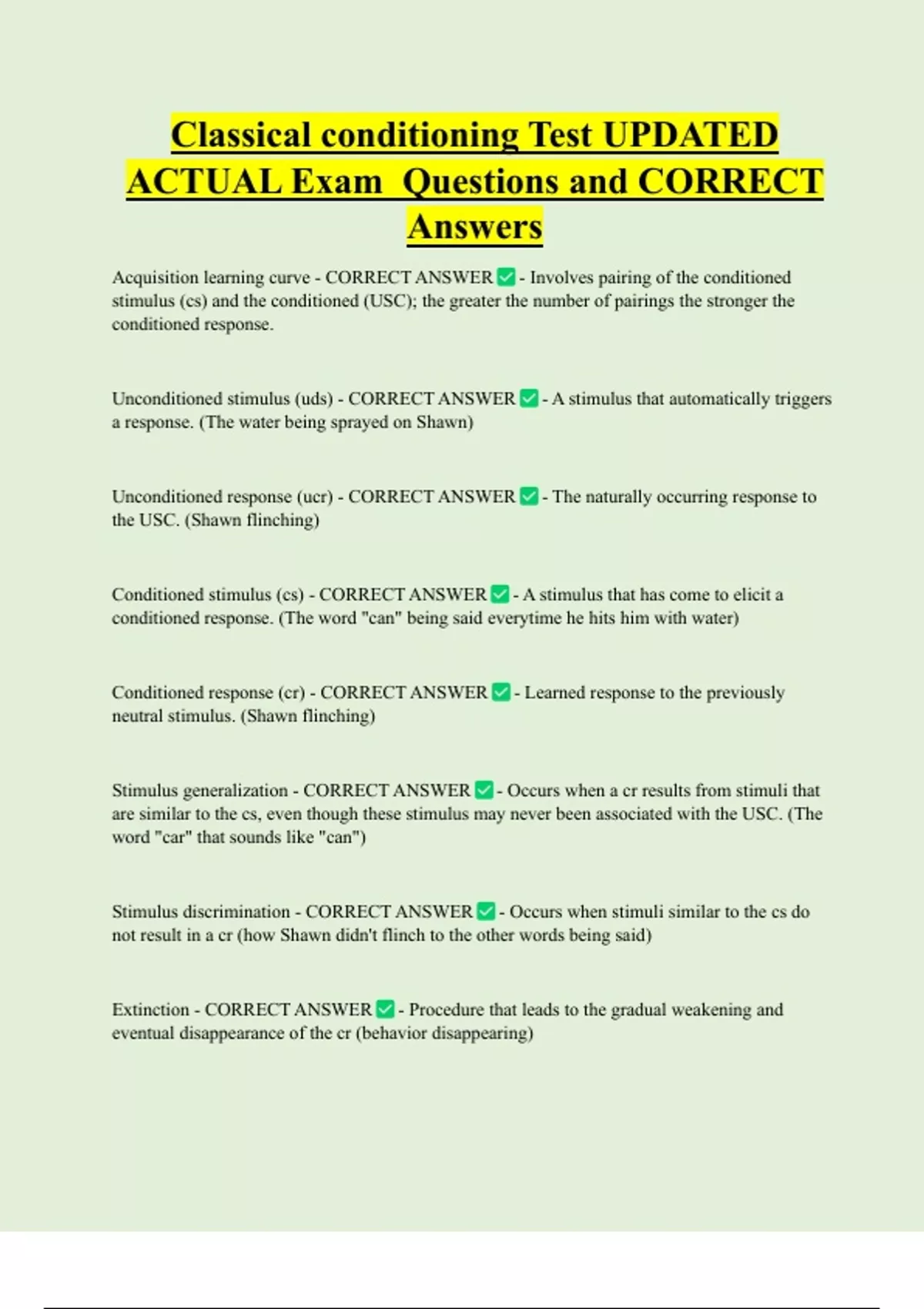 Classical conditioning Test UPDATED ACTUAL Exam  Questions and CORRECT Answers

Acquisition learning curve - CORRECT ANSWER ✅ - Involves pairing of the conditioned stimulus (cs) and the conditioned (USC); the greater the number of pairings the stronger the conditioned response.

Unconditioned stimulus (uds) - CORRECT ANSWER ✅ - A stimulus that automatically triggers a response. (The water being sprayed on Shawn)

Unconditioned response (ucr) - CORRECT ANSWER ✅ - The naturally occurring response to the USC. (Shawn flinching)

Conditioned stimulus (cs) - CORRECT ANSWER ✅ - A stimulus that has come to elicit a conditioned response. (The word "can" being said everytime he hits him with water)

Conditioned response (cr) - CORRECT ANSWER ✅ - Learned response to the previously neutral stimulus. (Shawn flinching)

Stimulus generalization - CORRECT ANSWER ✅ - Occurs when a cr results from stimuli that are similar to the cs, even though these stimulus may never been associated with the USC. (The word "car" that sounds like "can")

Stimulus discrimination - CORRECT ANSWER ✅ - Occurs when stimuli similar to the cs do not result in a cr (how Shawn didn't flinch to the other words being said)

Extinction - CORRECT ANSWER ✅ - Procedure that leads to the gradual weakening and eventual disappearance of the cr (behavior disappearing)